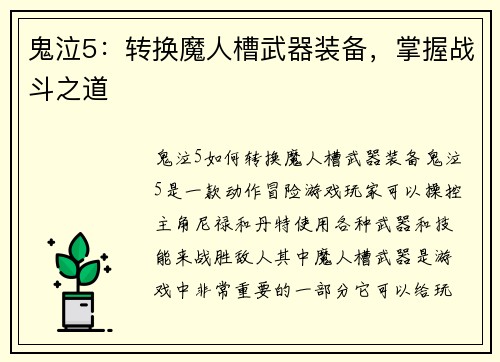 鬼泣5：转换魔人槽武器装备，掌握战斗之道

鬼泣5如何转换魔人槽武器装备鬼泣5是一款动作冒险游戏玩家可以操控主角尼禄和丹特使用各种武器和技能来战胜敌人其中魔人槽武器是游戏中非常重要的一部分它可以给玩